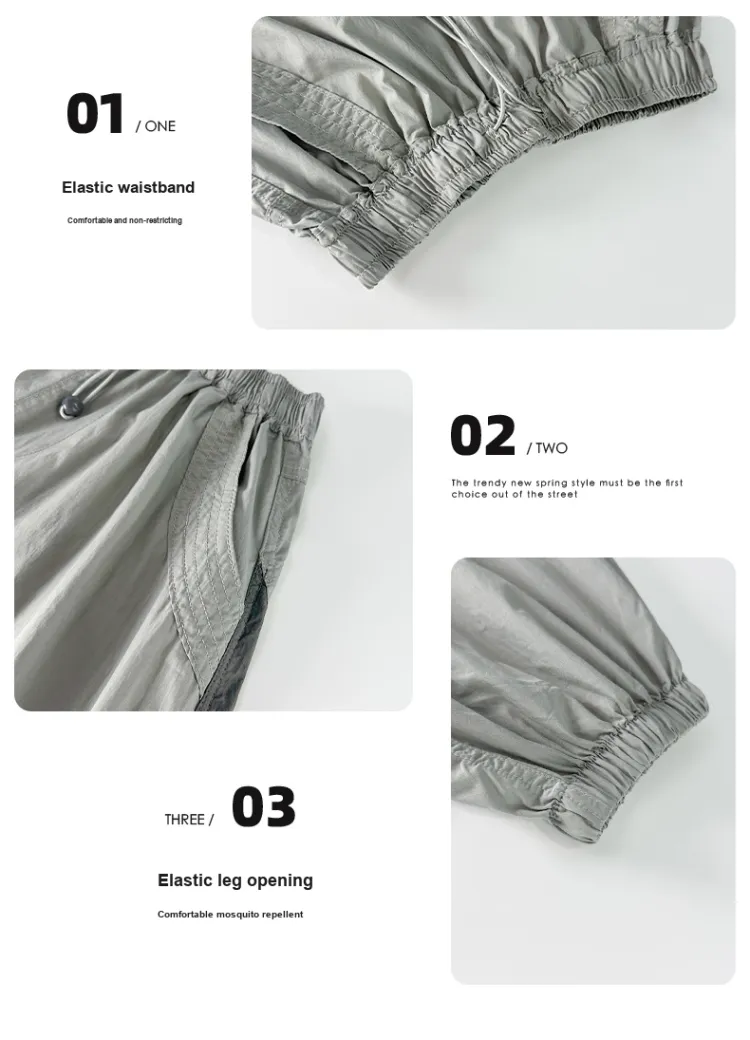 01 / ONE

Elastic waistband

Comfortable and non-restricting

02 / TWO

The trendy new spring style must be the first choice out of the street

THREE / 03

Elastic leg opening

Comfortable mosquito repellent